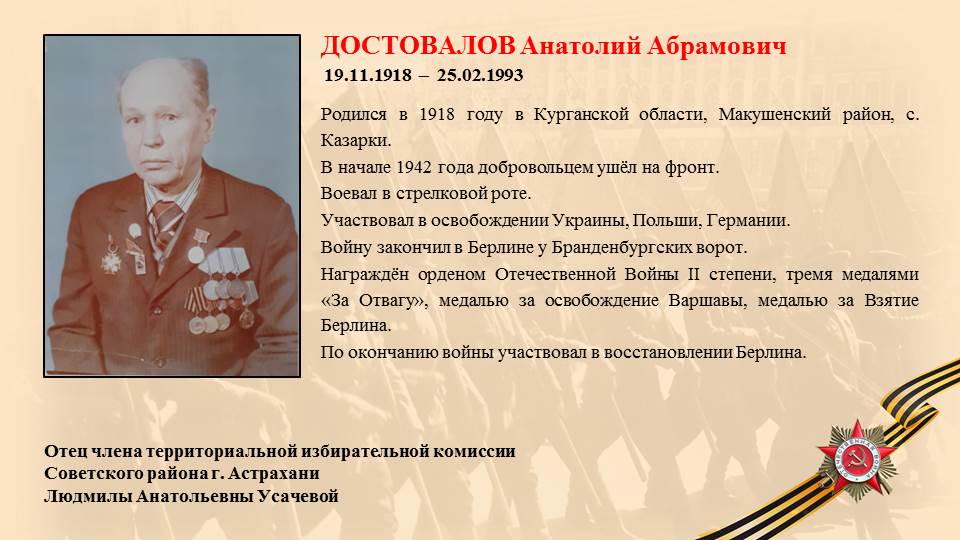 ДОСТОВАЛОВ Анатолий Абрамович
19.11.1918 – 25.02.1993

Родился в 1918 году в Курганской области, Макушенский район, с. Казарки.

В начале 1942 года добровольцем ушёл на фронт.

Воевал в стрелковой роте.

Участвовал в освобождении Украины, Польши, Германии.

Войну закончил в Берлине у Бранденбургских ворот.

Награждён орденом Отечественной Войны II степени, тремя медалями «За Отвагу», медалью за освобождение Варшавы, медалью за Взятие Берлина.

По окончанию войны участвовал в восстановлении Берлина.

Отец члена территориальной избирательной комиссии
Советского района г. Астрахани
Людмилы Анатольевны Усачевой